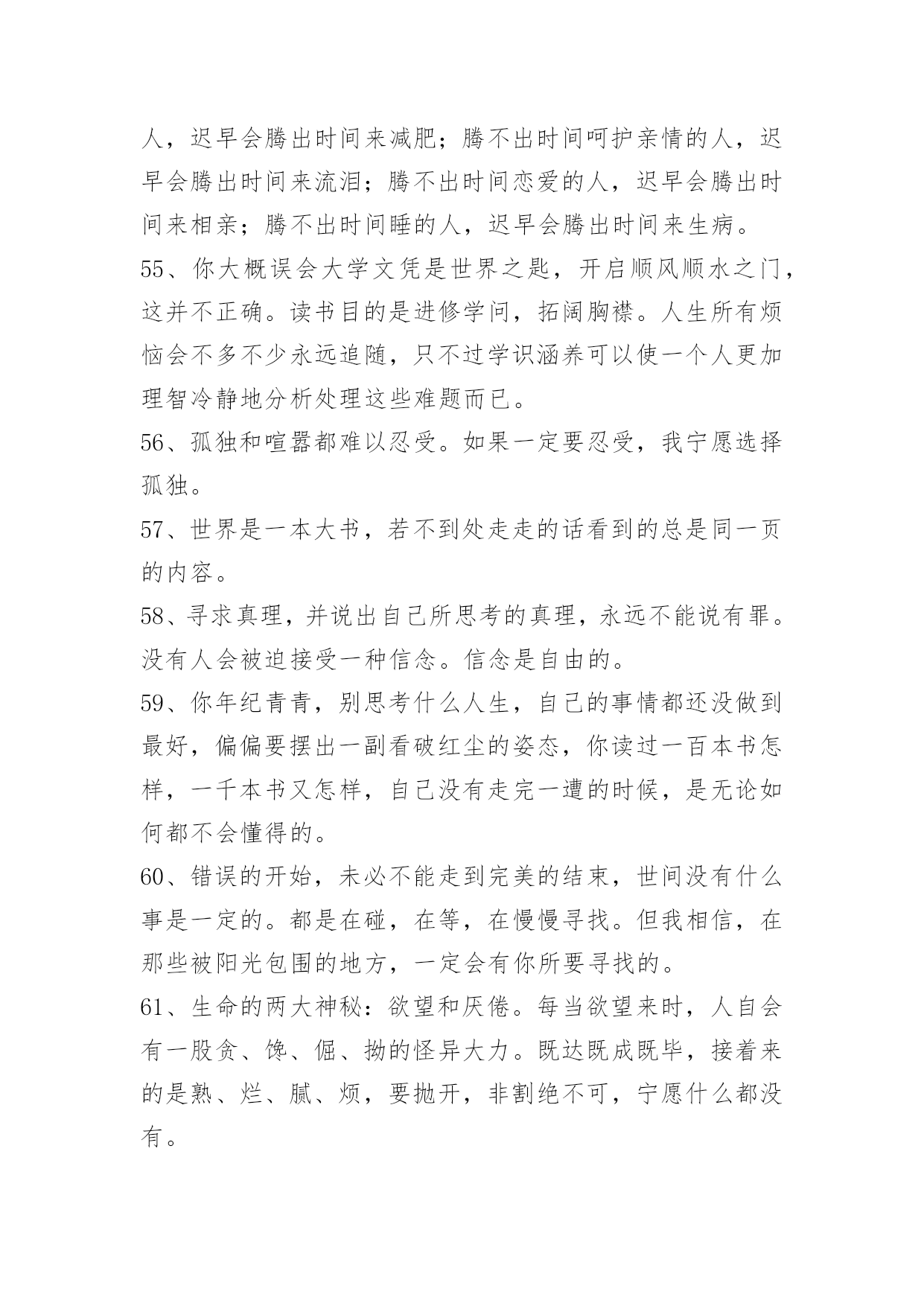 人，迟早会腾出时间来减肥；腾不出时间呵护亲情的人，迟早会腾出时间来流泪；腾不出时间恋爱的人，迟早会腾出时间来相亲；腾不出时间睡的人，迟早会腾出时间来生病。

55、你大概误会大学文凭是世界之匙，开启顺风顺水之门，这并不正确。读书目的是进修学问，拓阔胸襟。人生所有烦恼会不多不少永远追随，只不过学识涵养可以使一个人更加理智冷静地分析处理这些难题而已。

56、孤独和喧嚣都难以忍受。如果一定要忍受，我宁愿选择孤独。

57、世界是一本大书，若不到处走走的话看到的总是同一页的内容。

58、寻求真理，并说出自己所思考的真理，永远不能说有罪。没有人会被迫接受一种信念。信念是自由的。

59、你年纪青青，别思考什么人生，自己的事情都还没做到最好，偏偏要摆出一副看破红尘的姿态，你读过一百本书怎样，一千本书又怎样，自己没有走完一遭的时候，是无论如何都不会懂得的。

60、错误的开始，未必不能走到完美的结束，世间没有什么事是一定的。都是在碰，在等，在慢慢寻找。但我相信，在那些被阳光包围的地方，一定会有你所要寻找的。

61、生命的两大神秘：欲望和厌倦。每当欲望来时，人自会有一股贪、馋、倔、拗的怪异大力。既达既成既毕，接着来的是熟、烂、腻、烦，要抛开，非割绝不可，宁愿什么都没有。